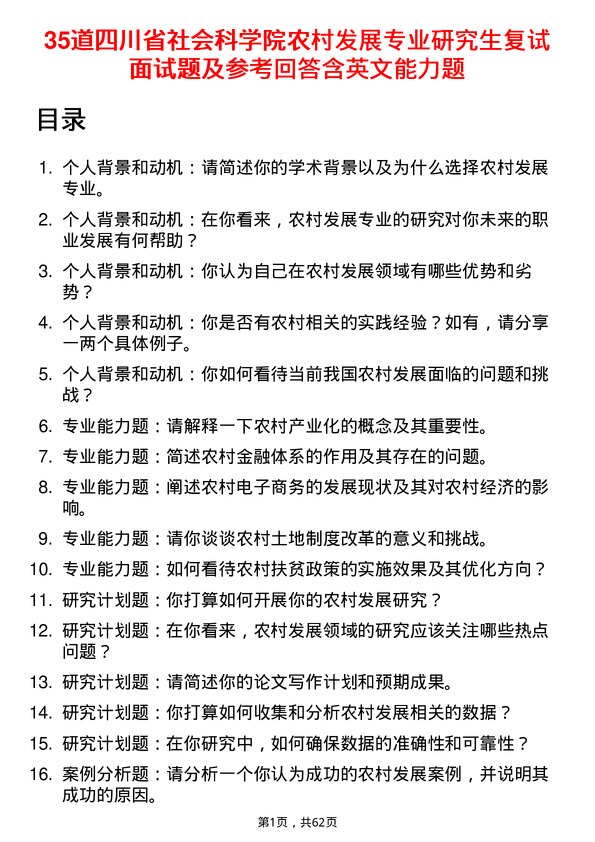 35道四川省社会科学院农村发展专业研究生复试面试题及参考回答含英文能力题

目录

1. 个人背景和动机：请简述你的学术背景以及为什么选择农村发展专业。
2. 个人背景和动机：在你看来，农村发展专业的研究对你未来的职业发展有何帮助？
3. 个人背景和动机：你认为自己在农村发展领域有哪些优势和劣势？
4. 个人背景和动机：你是否有农村相关的实践经验？如有，请分享一两个具体例子。
5. 个人背景和动机：你如何看待当前我国农村发展面临的问题和挑战？
6. 专业能力题：请解释一下农村产业化的概念及其重要性。
7. 专业能力题：简述农村金融体系的作用及其存在的问题。
8. 专业能力题：阐述农村电子商务的发展现状及其对农村经济的影响。
9. 专业能力题：请你谈谈农村土地制度改革的意义和挑战。
10. 专业能力题：如何看待农村扶贫政策的实施效果及其优化方向？
11. 研究计划题：你打算如何开展你的农村发展研究？
12. 研究计划题：在你看来，农村发展领域的研究应该关注哪些热点问题？
13. 研究计划题：请简述你的论文写作计划和预期成果。
14. 研究计划题：你打算如何收集和分析农村发展相关的数据？
15. 研究计划题：在你研究中，如何确保数据的准确性和可靠性？
16. 案例分析题：请分析一个你认为成功的农村发展案例，并说明其成功的原因。

第1页，共62页